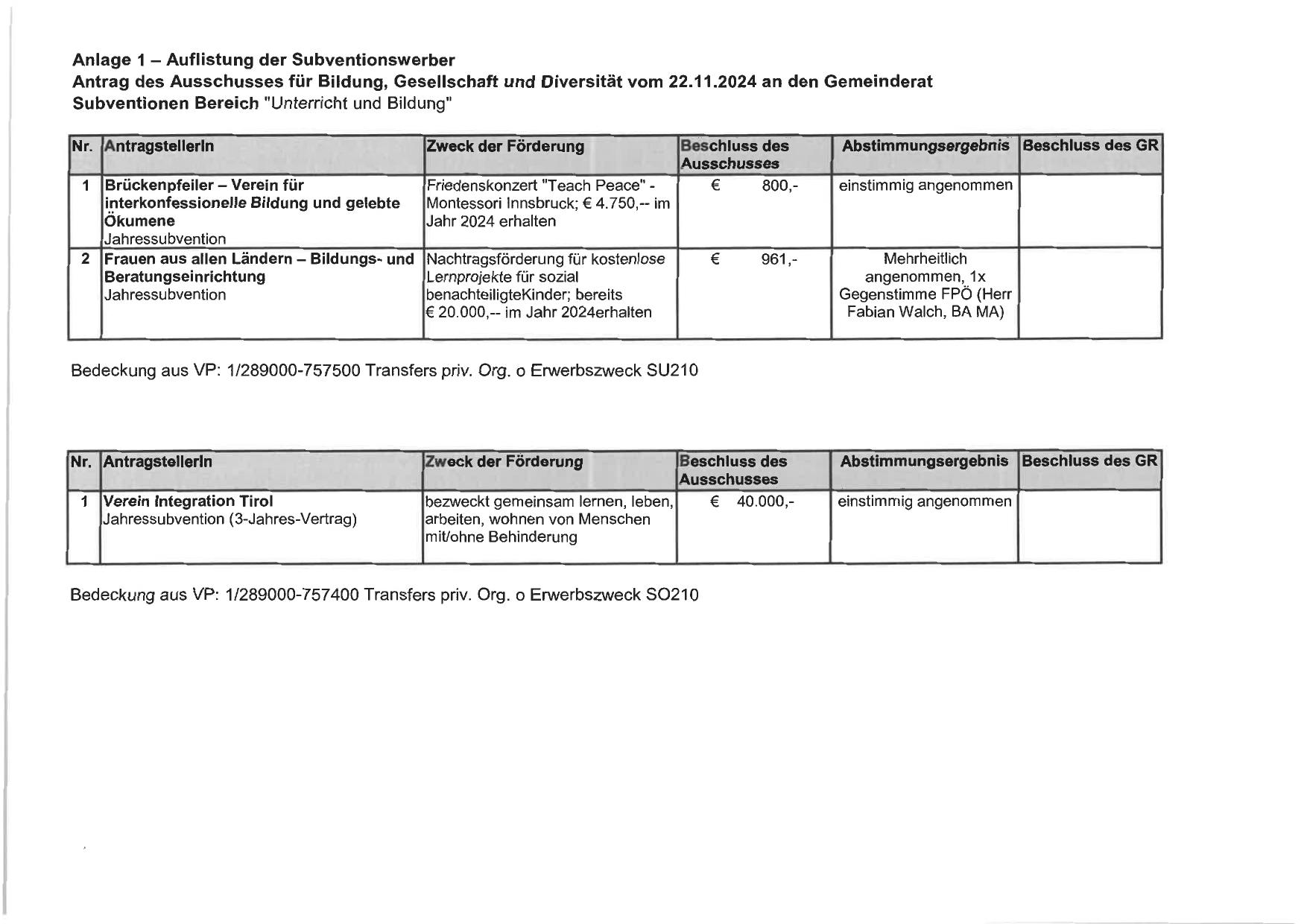 Anlage 1 – Auflistung der Subventionswerber
Antrag des Ausschusses für Bildung, Gesellschaft und Diversität vom 22.11.2024 an den Gemeinderat
Subventionen Bereich "Unterricht und Bildung"

| Nr. | AntragstellerIn | Zweck der Förderung | Beschluss des Ausschusses | Abstimmungsergebnis | Beschluss des GR |
|---|---|---|---|---|---|
| 1 | Brückenpfeiler – Verein für interkonfessionelle Bildung und gelebte Ökumene Jahressubvention | Friedenskonzert "Teach Peace" - Montessori Innsbruck; € 4.750,-- im Jahr 2024 erhalten | € 800,- | einstimmig angenommen | |
| 2 | Frauen aus allen Ländern – Bildungs- und Beratungseinrichtung Jahressubvention | Nachtragsförderung für kostenlose Lernprojekte für sozial benachteiligteKinder; bereits € 20.000,-- im Jahr 2024erhalten | € 961,- | Mehrheitlich angenommen, 1x Gegenstimme FPÖ (Herr Fabian Walch, BA MA) | |

Bedeckung aus VP: 1/289000-757500 Transfers priv. Org. o Erwerbszweck SU210

| Nr. | AntragstellerIn | Zweck der Förderung | Beschluss des Ausschusses | Abstimmungsergebnis | Beschluss des GR |
|---|---|---|---|---|---|
| 1 | Verein Integration Tirol Jahressubvention (3-Jahres-Vertrag) | bezweckt gemeinsam lernen, leben, arbeiten, wohnen von Menschen mit/ohne Behinderung | € 40.000,- | einstimmig angenommen | |

Bedeckung aus VP: 1/289000-757400 Transfers priv. Org. o Erwerbszweck SO210